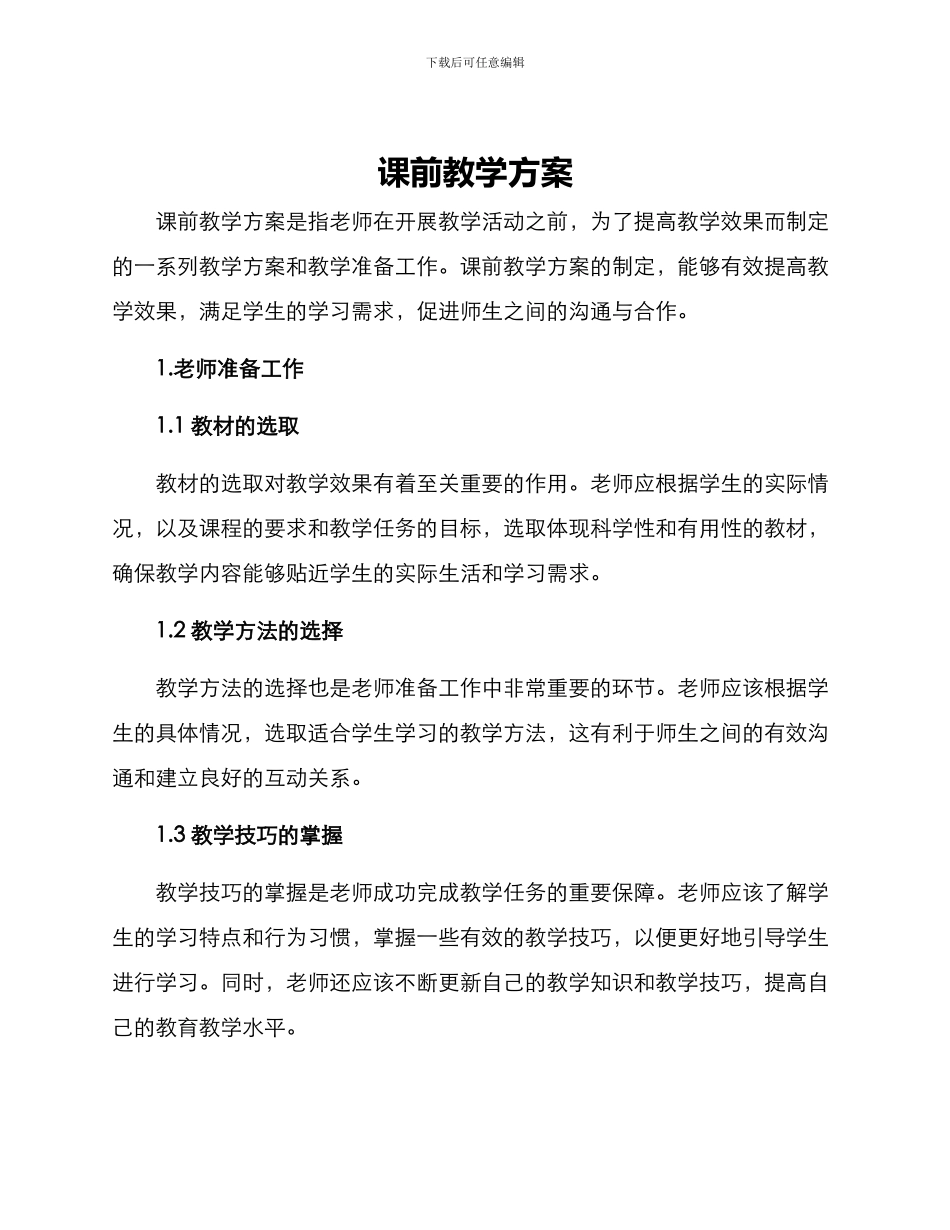 下载后可任意编辑

课前教学方案

课前教学方案是指老师在开展教学活动之前，为了提高教学效果而制定的一系列教学方案和教学准备工作。课前教学方案的制定，能够有效提高教学效果，满足学生的学习需求，促进师生之间的沟通与合作。

1.老师准备工作

1.1 教材的选取

教材的选取对教学效果有着至关重要的作用。老师应根据学生的实际情况，以及课程的要求和教学任务的目标，选取体现科学性和有用性的教材，确保教学内容能够贴近学生的实际生活和学习需求。

1.2 教学方法的选择

教学方法的选择也是老师准备工作中非常重要的环节。老师应该根据学生的具体情况，选取适合学生学习的教学方法，这有利于师生之间的有效沟通和建立良好的互动关系。

1.3 教学技巧的掌握

教学技巧的掌握是老师成功完成教学任务的重要保障。老师应该了解学生的学习特点和行为习惯，掌握一些有效的教学技巧，以便更好地引导学生进行学习。同时，老师还应该不断更新自己的教学知识和教学技巧，提高自己的教育教学水平。